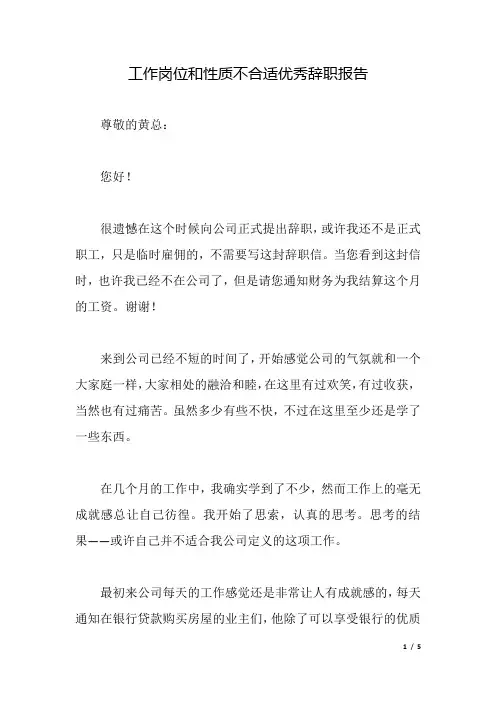 工作岗位和性质不合适优秀辞职报告

尊敬的黄总：

您好！

很遗憾在这个时候向公司正式提出辞职，或许我还不是正式职工，只是临时雇佣的，不需要写这封辞职信。当您看到这封信时，也许我已经不在公司了，但是请您通知财务为我结算这个月的工资。谢谢！

来到公司已经不短的时间了，开始感觉公司的气氛就和一个大家庭一样，大家相处的融洽和睦，在这里有过欢笑，有过收获，当然也有过痛苦。虽然多少有些不快，不过在这里至少还是学了一些东西。

在几个月的工作中，我确实学到了不少，然而工作上的毫无成就感总让自己彷徨。我开始了思索，认真的思考。思考的结果——或许自己并不适合我公司定义的这项工作。

最初来公司每天的工作感觉还是非常让人有成就感的，每天通知在银行贷款购买房屋的业主们，他除了可以享受银行的优质

1 / 5